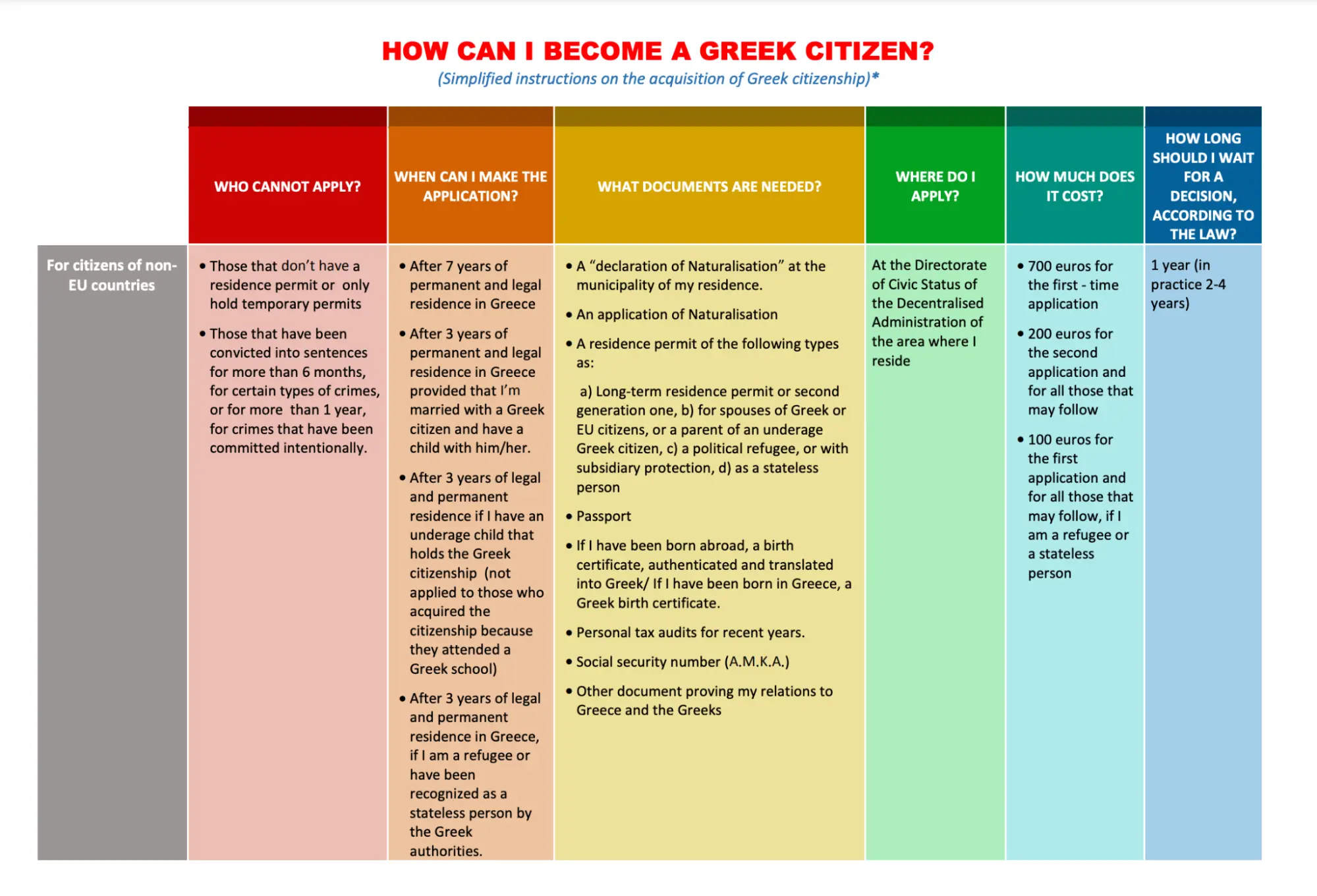 HOW CAN I BECOME A GREEK CITIZEN?
(Simplified instructions on the acquisition of Greek citizenship)*

| | WHO CANNOT APPLY? | WHEN CAN I MAKE THE APPLICATION? | WHAT DOCUMENTS ARE NEEDED? | WHERE DO I APPLY? | HOW MUCH DOES IT COST? | HOW LONG SHOULD I WAIT FOR A DECISION, ACCORDING TO THE LAW? |
|---|---|---|---|---|---|---|
| For citizens of non-EU countries | • Those that don't have a residence permit or only hold temporary permits • Those that have been convicted into sentences for more than 6 months, for certain types of crimes, or for more than 1 year, for crimes that have been committed intentionally. | • After 7 years of permanent and legal residence in Greece • After 3 years of permanent and legal residence in Greece provided that I'm married with a Greek citizen and have a child with him/her. • After 3 years of legal and permanent residence if I have an underage child that holds the Greek citizenship (not applied to those who acquired the citizenship because they attended a Greek school) • After 3 years of legal and permanent residence in Greece, if I am a refugee or have been recognized as a stateless person by the Greek authorities. | • A "declaration of Naturalisation" at the municipality of my residence. • An application of Naturalisation • A residence permit of the following types as: a) Long-term residence permit or second generation one, b) for spouses of Greek or EU citizens, or a parent of an underage Greek citizen, c) a political refugee, or with subsidiary protection, d) as a stateless person • Passport • If I have been born abroad, a birth certificate, authenticated and translated into Greek/ If I have been born in Greece, a Greek birth certificate. • Personal tax audits for recent years. • Social security number (A.M.K.A.) • Other document proving my relations to Greece and the Greeks | At the Directorate of Civic Status of the Decentralised Administration of the area where I reside | • 700 euros for the first - time application • 200 euros for the second application and for all those that may follow • 100 euros for the first application and for all those that may follow, if I am a refugee or a stateless person | 1 year (in practice 2-4 years) |